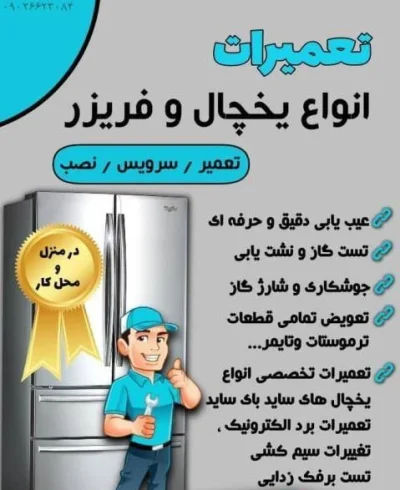 ۰۹۰۲۶۶۲۳۰۸۲

تعمیرات
انواع یخچال و فریزر

تعمیر / سرویس / نصب

در منزل و محل کار

عیب یابی دقیق و حرفه ای
تست گاز و نشت یابی
جوشکاری و شارژ گاز
تعویض تمامی قطعات ترموستات وتایمر...
تعمیرات تخصصی انواع یخچال های ساید بای ساید
تعمیرات برد الکترونیک ،
تغییرات سیم کشی
تست برفک زدایی